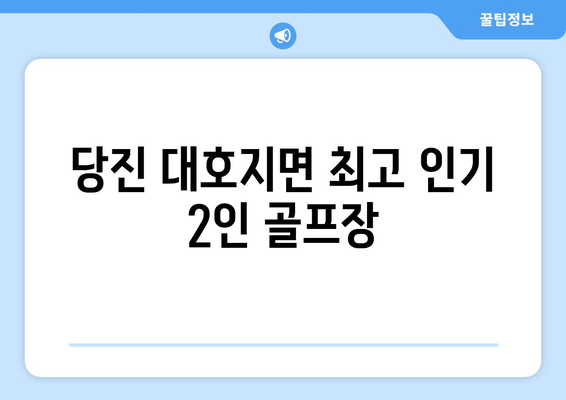 꿀팁정보

당진 대호지면 최고 인기 2인 골프장